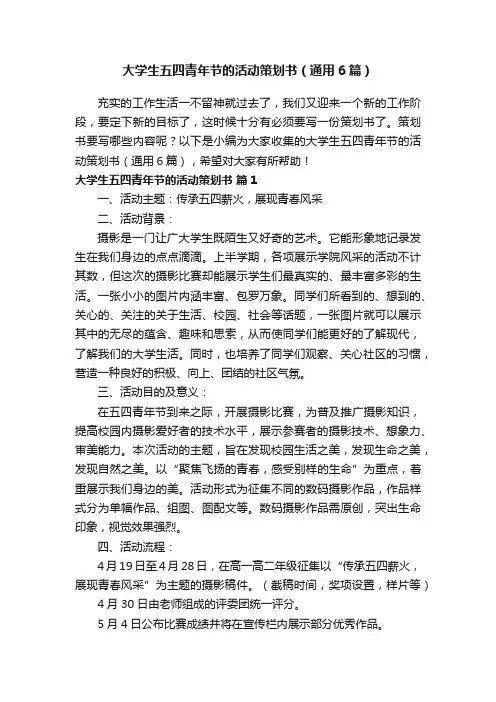 大学生五四青年节的活动策划书（通用6篇）

充实的工作生活一不留神就过去了，我们又迎来一个新的工作阶段，要定下新的目标了，这时候十分有必须要写一份策划书了。策划书要写哪些内容呢？以下是小编为大家收集的大学生五四青年节的活动策划书（通用6篇），希望对大家有所帮助！

大学生五四青年节的活动策划书 篇1

一、活动主题：传承五四薪火，展现青春风采

二、活动背景：

摄影是一门让广大学生既陌生又好奇的艺术。它能形象地记录发生在我们身边的点点滴滴。上半学期，各项展示学院风采的活动不计其数，但这次的摄影比赛却能展示学生们最真实的、最丰富多彩的生活。一张小小的图片内涵丰富、包罗万象。同学们所看到的、想到的、关心的、关注的关于生活、校园、社会等话题，一张图片就可以展示其中的无尽的蕴含、趣味和思索，从而使同学们能更好的了解现代，了解我们的大学生活。同时，也培养了同学们观察、关心社区的习惯，营造一种良好的积极、向上、团结的社区气氛。

三、活动目的及意义：

在五四青年节到来之际，开展摄影比赛，为普及推广摄影知识，提高校园内摄影爱好者的技术水平，展示参赛者的摄影技术、想象力、审美能力。本次活动的主题，旨在发现校园生活之美，发现生命之美，发现自然之美。以“聚焦飞扬的青春，感受别样的生命”为重点，着重展示我们身边的美。活动形式为征集不同的数码摄影作品，作品样式分为单幅作品、组图、图配文等。数码摄影作品需原创，突出生命印象，视觉效果强烈。

四、活动流程：

4月19日至4月28日，在高一高二年级征集以“传承五四薪火，展现青春风采”为主题的摄影稿件。（截稿时间，奖项设置，样片等）

4月30日由老师组成的评委团统一评分。

5月4日公布比赛成绩并将在宣传栏内展示部分优秀作品。